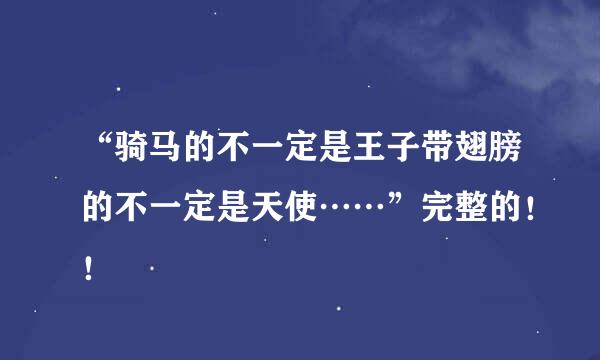 “骑马的不一定是王子带翅膀的不一定是天使……”完整的！！